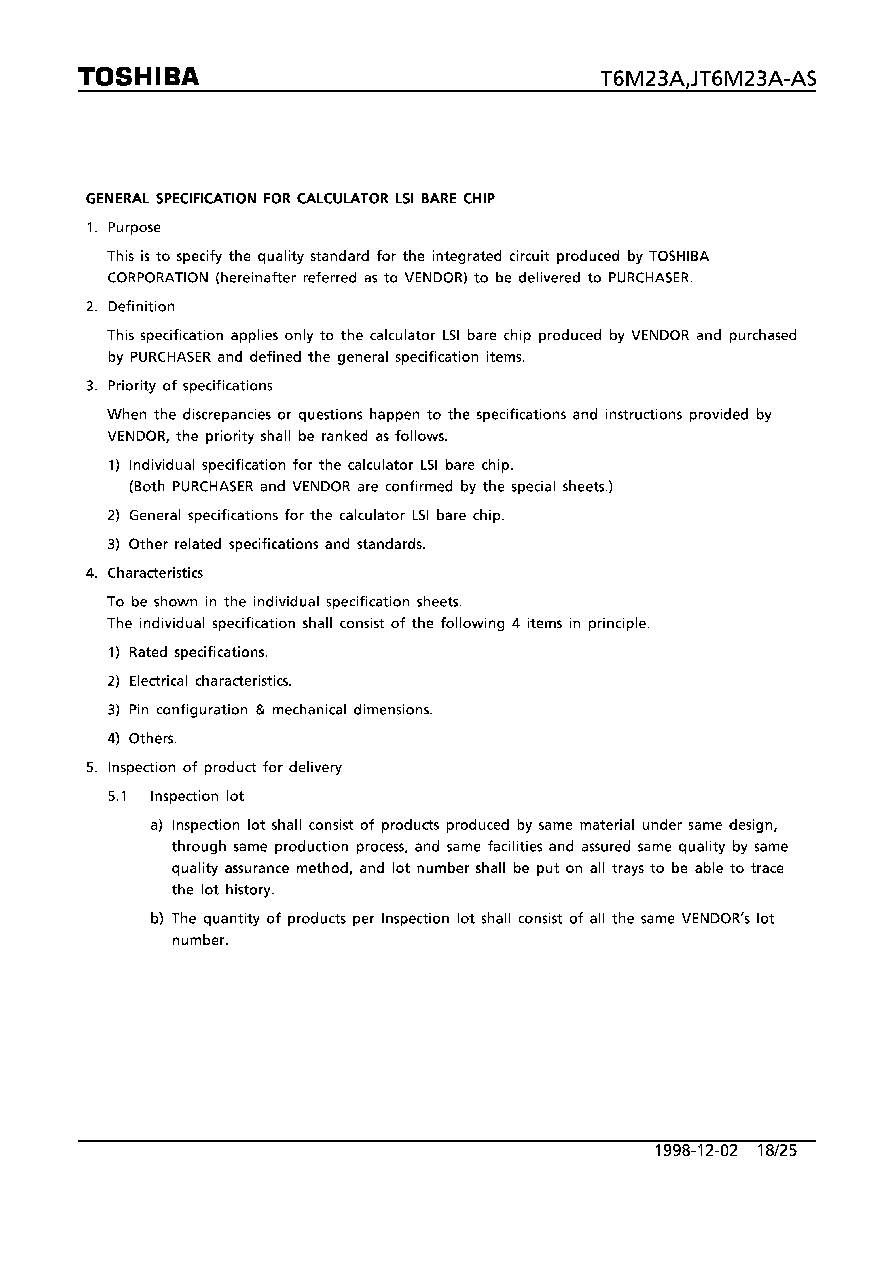 TOSHIBA

T6M23A,JT6M23A-AS

GENERAL SPECIFICATION FOR CALCULATOR LSI BARE CHIP

1. Purpose

This is to specify the quality standard for the integrated circuit produced by TOSHIBA CORPORATION (hereinafter referred as to VENDOR) to be delivered to PURCHASER.

2. Definition

This specification applies only to the calculator LSI bare chip produced by VENDOR and purchased by PURCHASER and defined the general specification items.

3. Priority of specifications

When the discrepancies or questions happen to the specifications and instructions provided by VENDOR, the priority shall be ranked as follows.

1) Individual specification for the calculator LSI bare chip.
(Both PURCHASER and VENDOR are confirmed by the special sheets.)

2) General specifications for the calculator LSI bare chip.

3) Other related specifications and standards.

4. Characteristics

To be shown in the individual specification sheets.
The individual specification shall consist of the following 4 items in principle.

1) Rated specifications.

2) Electrical characteristics.

3) Pin configuration & mechanical dimensions.

4) Others.

5. Inspection of product for delivery

5.1 Inspection lot

a) Inspection lot shall consist of products produced by same material under same design, through same production process, and same facilities and assured same quality by same quality assurance method, and lot number shall be put on all trays to be able to trace the lot history.

b) The quantity of products per Inspection lot shall consist of all the same VENDOR's lot number.

1998-12-02 18/25